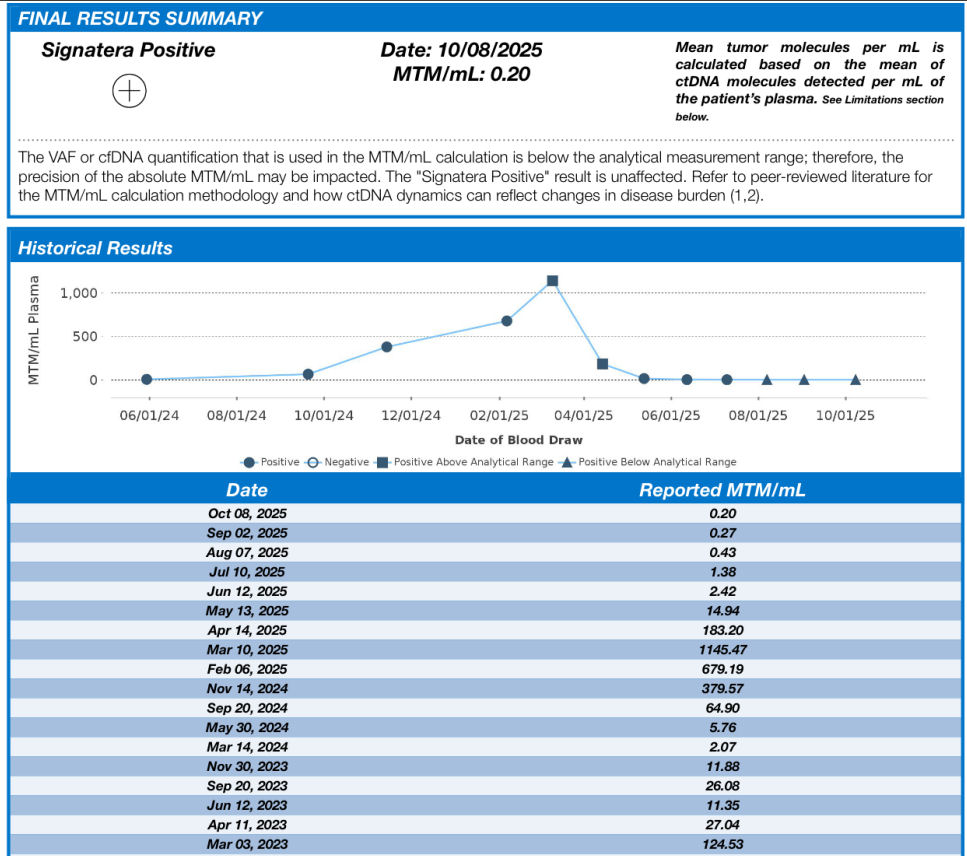 FINAL RESULTS SUMMARY

Signatera Positive

Date: 10/08/2025
MTM/mL: 0.20

Mean tumor molecules per mL is calculated based on the mean of ctDNA molecules detected per mL of the patient's plasma. See Limitations section below.

The VAF or cfDNA quantification that is used in the MTM/mL calculation is below the analytical measurement range; therefore, the precision of the absolute MTM/mL may be impacted. The "Signatera Positive" result is unaffected. Refer to peer-reviewed literature for the MTM/mL calculation methodology and how ctDNA dynamics can reflect changes in disease burden (1,2).

Historical Results

MTM/mL Plasma
1,000
500
0
06/01/24 08/01/24 10/01/24 12/01/24 02/01/25 04/01/25 06/01/25 08/01/25 10/01/25
Date of Blood Draw
Positive Negative Positive Above Analytical Range Positive Below Analytical Range

| Date | Reported MTM/mL |
|---|---|
| Oct 08, 2025 | 0.20 |
| Sep 02, 2025 | 0.27 |
| Aug 07, 2025 | 0.43 |
| Jul 10, 2025 | 1.38 |
| Jun 12, 2025 | 2.42 |
| May 13, 2025 | 14.94 |
| Apr 14, 2025 | 183.20 |
| Mar 10, 2025 | 1145.47 |
| Feb 06, 2025 | 679.19 |
| Nov 14, 2024 | 379.57 |
| Sep 20, 2024 | 64.90 |
| May 30, 2024 | 5.76 |
| Mar 14, 2024 | 2.07 |
| Nov 30, 2023 | 11.88 |
| Sep 20, 2023 | 26.08 |
| Jun 12, 2023 | 11.35 |
| Apr 11, 2023 | 27.04 |
| Mar 03, 2023 | 124.53 |